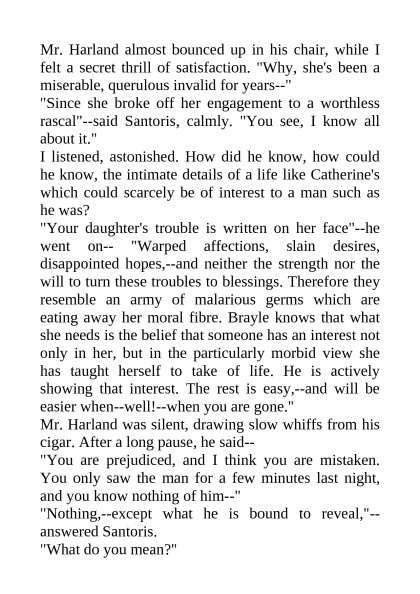 Mr. Harland almost bounced up in his chair, while I felt a secret thrill of satisfaction. "Why, she's been a miserable, querulous invalid for years--"
"Since she broke off her engagement to a worthless rascal"--said Santoris, calmly. "You see, I know all about it."
I listened, astonished. How did he know, how could he know, the intimate details of a life like Catherine's which could scarcely be of interest to a man such as he was?
"Your daughter's trouble is written on her face"--he went on-- "Warped affections, slain desires, disappointed hopes,--and neither the strength nor the will to turn these troubles to blessings. Therefore they resemble an army of malarious germs which are eating away her moral fibre. Brayle knows that what she needs is the belief that someone has an interest not only in her, but in the particularly morbid view she has taught herself to take of life. He is actively showing that interest. The rest is easy,--and will be easier when--well!--when you are gone."
Mr. Harland was silent, drawing slow whiffs from his cigar. After a long pause, he said--
"You are prejudiced, and I think you are mistaken. You only saw the man for a few minutes last night, and you know nothing of him--"
"Nothing,--except what he is bound to reveal,"--answered Santoris.
"What do you mean?"